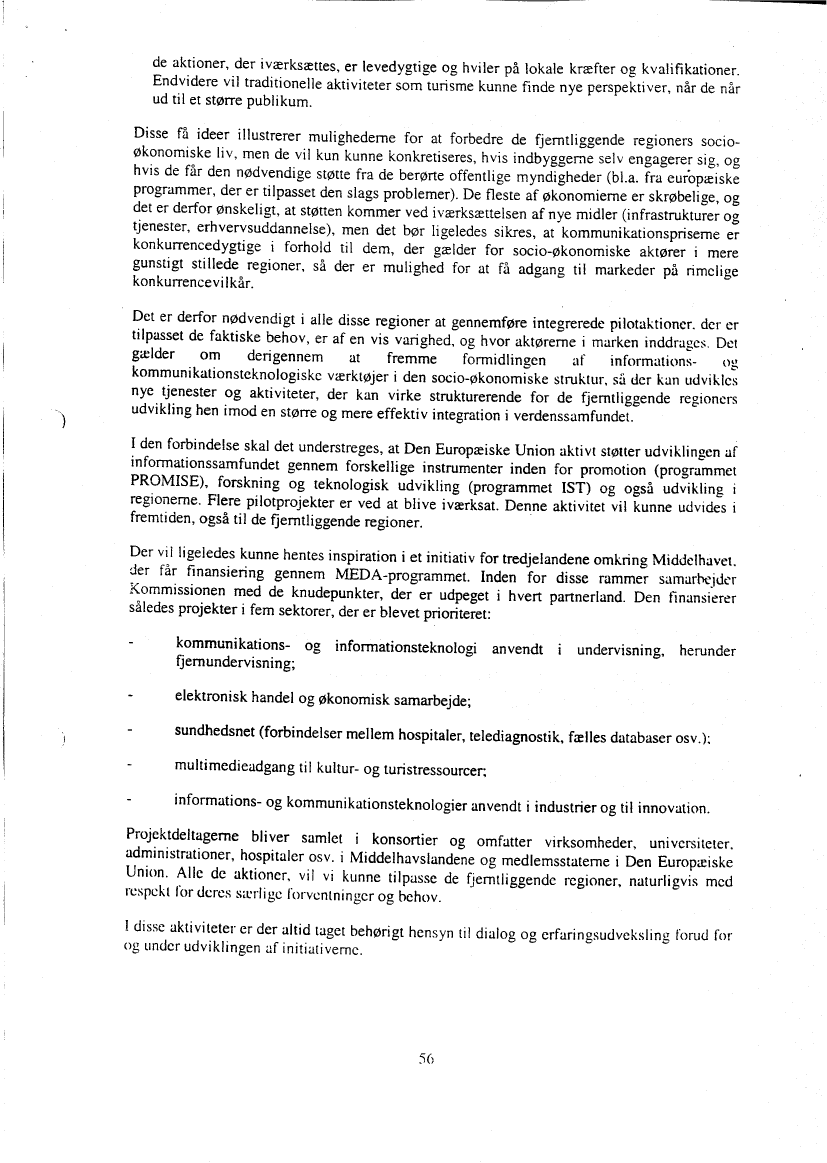 de aktioner, der iværksættes, er levedygtige og hviler på lokale kræfter og kvalifikationer. Endvidere vil traditionelle aktiviteter som turisme kunne finde nye perspektiver, når de når ud til et større publikum.

Disse få ideer illustrerer mulighederne for at forbedre de fjerntliggende regioners socio-økonomiske liv, men de vil kun kunne konkretiseres, hvis indbyggerne selv engagerer sig, og hvis de får den nødvendige støtte fra de berørte offentlige myndigheder (bl.a. fra europæiske programmer, der er tilpasset den slags problemer). De fleste af økonomierne er skrøbelige, og det er derfor ønskeligt, at støtten kommer ved iværksættelsen af nye midler (infrastrukturer og tjenester, erhvervsuddannelse), men det bør ligeledes sikres, at kommunikationspriserne er konkurrencedygtige i forhold til dem, der gælder for socio-økonomiske aktører i mere gunstigt stillede regioner, så der er mulighed for at få adgang til markeder på rimelige konkurrencevilkår.

Det er derfor nødvendigt i alle disse regioner at gennemføre integrerede pilotaktioner, der er tilpasset de faktiske behov, er af en vis varighed, og hvor aktørerne i marken inddrages. Det gælder om derigennem at fremme formidlingen af informations- og kommunikationsteknologiske værktøjer i den socio-økonomiske struktur, så der kan udvikles nye tjenester og aktiviteter, der kan virke strukturerende for de fjerntliggende regioners udvikling hen imod en større og mere effektiv integration i verdenssamfundet.

I den forbindelse skal det understreges, at Den Europæiske Union aktivt støtter udviklingen af informationssamfundet gennem forskellige instrumenter inden for promotion (programmet PROMISE), forskning og teknologisk udvikling (programmet IST) og også udvikling i regionerne. Flere pilotprojekter er ved at blive iværksat. Denne aktivitet vil kunne udvides i fremtiden, også til de fjerntliggende regioner.

Der vil ligeledes kunne hentes inspiration i et initiativ for tredjelandene omkring Middelhavet, der får finansiering gennem MEDA-programmet. Inden for disse rammer samarbejder Kommissionen med de knudepunkter, der er udpeget i hvert partnerland. Den finansierer således projekter i fem sektorer, der er blevet prioriteret:

- kommunikations- og informationsteknologi anvendt i undervisning, herunder fjernundervisning;

- elektronisk handel og økonomisk samarbejde;

- sundhedsnet (forbindelser mellem hospitaler, telediagnostik, fælles databaser osv.);

- multimedieadgang til kultur- og turistressourcer;

- informations- og kommunikationsteknologier anvendt i industrier og til innovation.

Projektdeltagerne bliver samlet i konsortier og omfatter virksomheder, universiteter, administrationer, hospitaler osv. i Middelhavslandene og medlemsstaterne i Den Europæiske Union. Alle de aktioner, vil vi kunne tilpasse de fjerntliggende regioner, naturligvis med respekt for deres særlige forventninger og behov.

I disse aktiviteter er der altid taget behørigt hensyn til dialog og erfaringsudveksling forud for og under udviklingen af initiativerne.

56